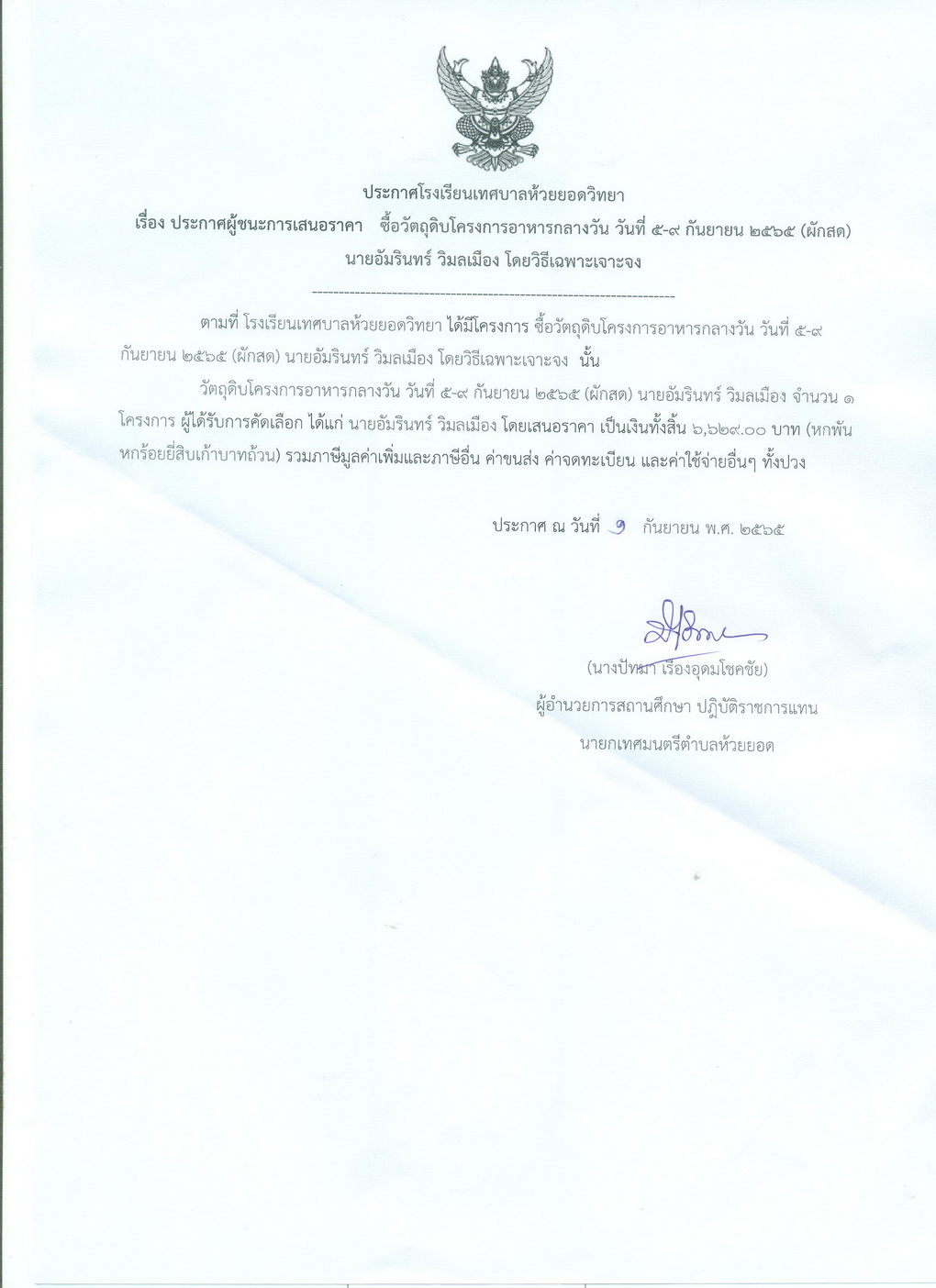 ประกาศโรงเรียนเทศบาลห้วยยอดวิทยา

เรื่อง ประกาศผู้ชนะการเสนอราคา ซื้อวัตถุดิบโครงการอาหารกลางวัน วันที่ ๕-๙ กันยายน ๒๕๖๕ (ผักสด) นายอัมรินทร์ วิมลเมือง โดยวิธีเฉพาะเจาะจง

--------------------------------------------------------------------

ตามที่ โรงเรียนเทศบาลห้วยยอดวิทยา ได้มีโครงการ ซื้อวัตถุดิบโครงการอาหารกลางวัน วันที่ ๕-๙ กันยายน ๒๕๖๕ (ผักสด) นายอัมรินทร์ วิมลเมือง โดยวิธีเฉพาะเจาะจง นั้น

วัตถุดิบโครงการอาหารกลางวัน วันที่ ๕-๙ กันยายน ๒๕๖๕ (ผักสด) นายอัมรินทร์ วิมลเมือง จำนวน ๑ โครงการ ผู้ได้รับการคัดเลือก ได้แก่ นายอัมรินทร์ วิมลเมือง โดยเสนอราคา เป็นเงินทั้งสิ้น ๖,๖๒๙.๐๐ บาท (หกพันหกร้อยยี่สิบเก้าบาทถ้วน) รวมภาษีมูลค่าเพิ่มและภาษีอื่น ค่าขนส่ง ค่าจดทะเบียน และค่าใช้จ่ายอื่นๆ ทั้งปวง

ประกาศ ณ วันที่ ๑ กันยายน พ.ศ. ๒๕๖๕

(นางปัทมา เรืองอุดมโชคชัย)
ผู้อำนวยการสถานศึกษา ปฏิบัติราชการแทน
นายกเทศมนตรีตำบลห้วยยอด